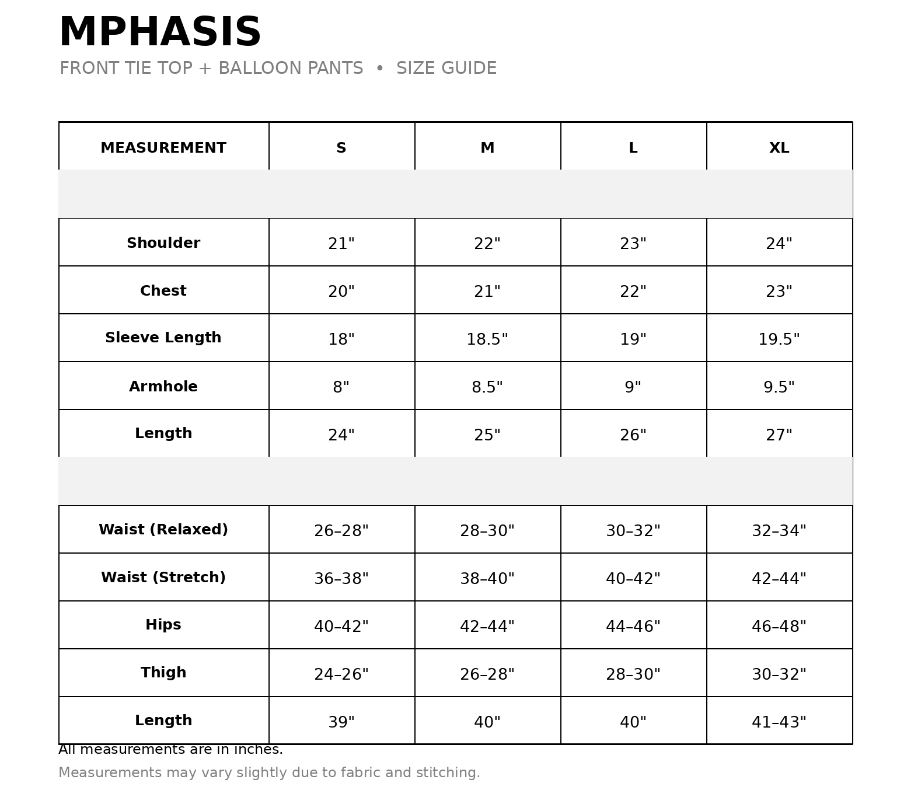 MPHASIS

FRONT TIE TOP + BALLOON PANTS • SIZE GUIDE

| MEASUREMENT | S | M | L | XL |
|---|---|---|---|---|
| | | | | |
| Shoulder | 21" | 22" | 23" | 24" |
| Chest | 20" | 21" | 22" | 23" |
| Sleeve Length | 18" | 18.5" | 19" | 19.5" |
| Armhole | 8" | 8.5" | 9" | 9.5" |
| Length | 24" | 25" | 26" | 27" |
| | | | | |
| Waist (Relaxed) | 26–28" | 28–30" | 30–32" | 32–34" |
| Waist (Stretch) | 36–38" | 38–40" | 40–42" | 42–44" |
| Hips | 40–42" | 42–44" | 44–46" | 46–48" |
| Thigh | 24–26" | 26–28" | 28–30" | 30–32" |
| Length | 39" | 40" | 40" | 41–43" |

All measurements are in inches.

Measurements may vary slightly due to fabric and stitching.